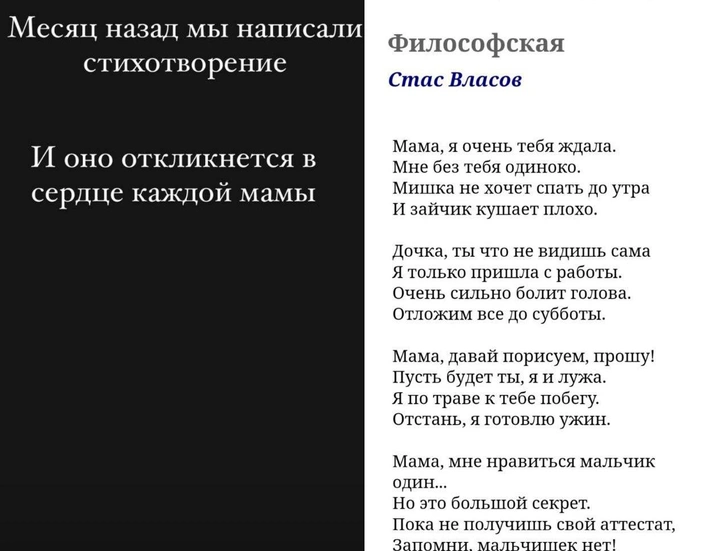 Месяц назад мы написали стихотворение

И оно откликнется в сердце каждой мамы

Философская

Стас Власов

Мама, я очень тебя ждала.
Мне без тебя одиноко.
Мишка не хочет спать до утра
И зайчик кушает плохо.

Дочка, ты что не видишь сама
Я только пришла с работы.
Очень сильно болит голова.
Отложим все до субботы.

Мама, давай порисуем, прошу!
Пусть будет ты, я и лужа.
Я по траве к тебе побегу.
Отстань, я готовлю ужин.

Мама, мне нравиться мальчик один...
Но это большой секрет.
Пока не получишь свой аттестат,
Запомни, мальчишек нет!